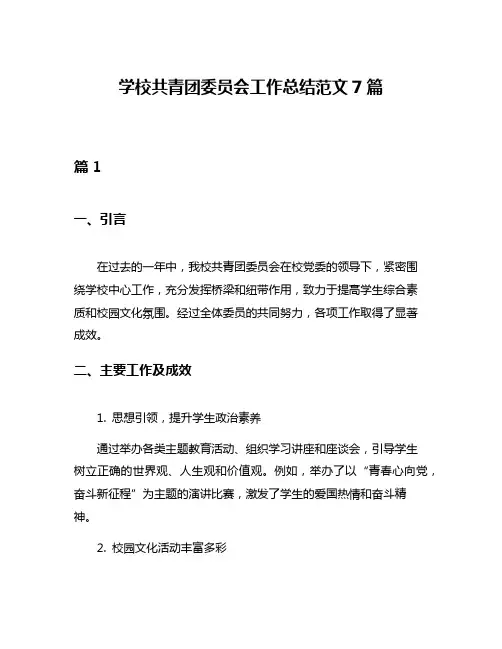 学校共青团委员会工作总结范文 7 篇

篇 1

一、引言

在过去的一年中，我校共青团委员会在校党委的领导下，紧密围绕学校中心工作，充分发挥桥梁和纽带作用，致力于提高学生综合素质和校园文化氛围。经过全体委员的共同努力，各项工作取得了显著成效。

二、主要工作及成效

1. 思想引领，提升学生政治素养

通过举办各类主题教育活动、组织学习讲座和座谈会，引导学生树立正确的世界观、人生观和价值观。例如，举办了以“青春心向党，奋斗新征程”为主题的演讲比赛，激发了学生的爱国热情和奋斗精神。

2. 校园文化活动丰富多彩